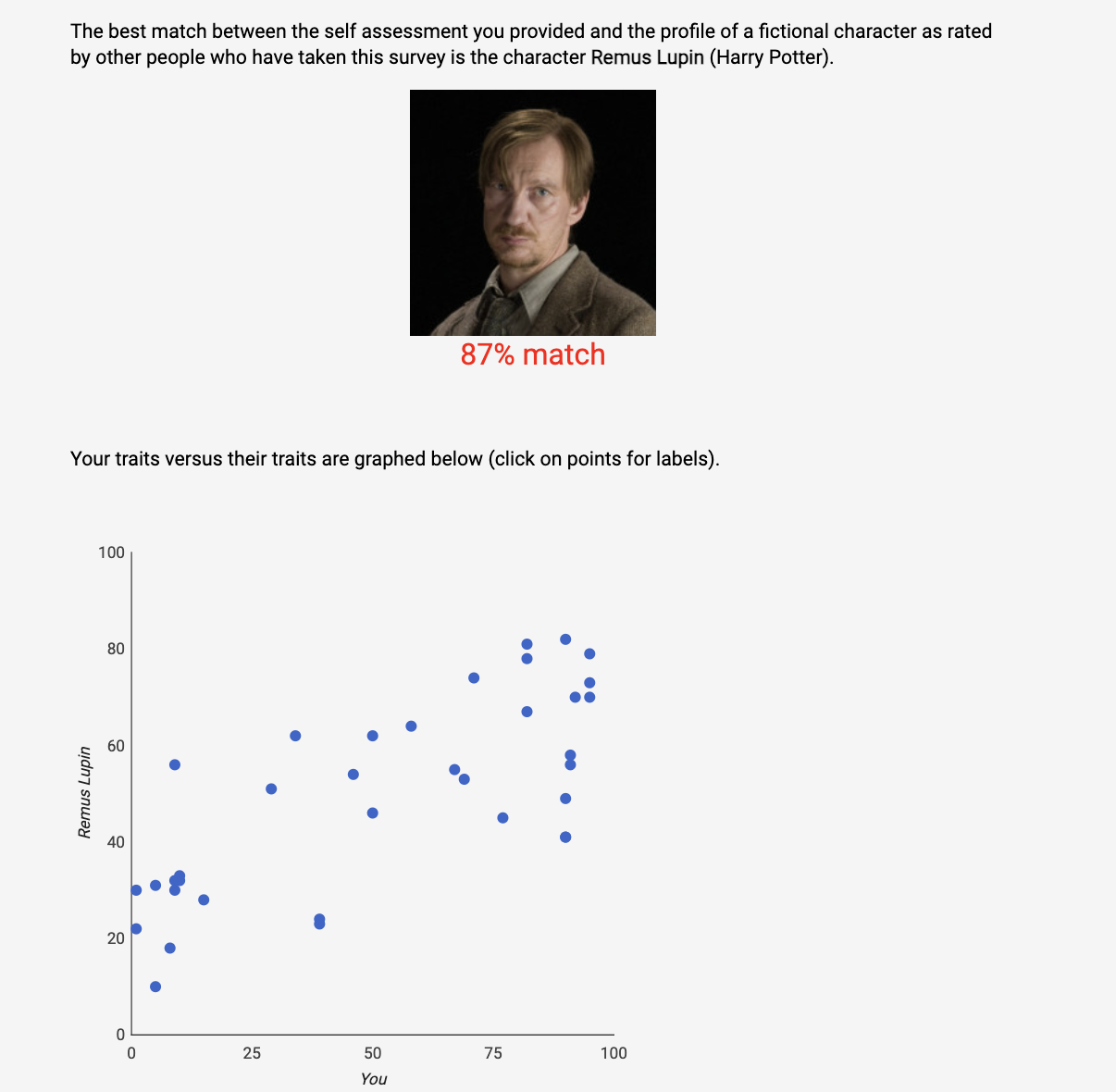 The best match between the self assessment you provided and the profile of a fictional character as rated by other people who have taken this survey is the character Remus Lupin (Harry Potter).

87% match

Your traits versus their traits are graphed below (click on points for labels).

100
80
60
40
20
0
Remus Lupin
0
25
50
75
100
You